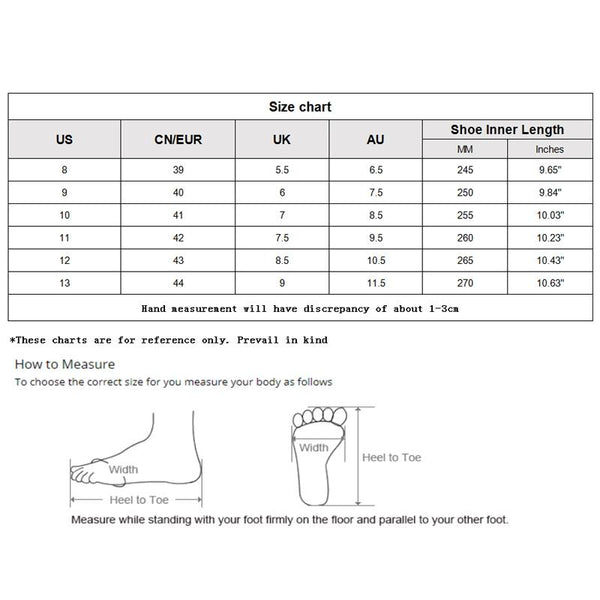 Size chart

| US | CN/EUR | UK | AU | Shoe Inner Length MM | Shoe Inner Length Inches |
|---|---|---|---|---|---|
| 8 | 39 | 5.5 | 6.5 | 245 | 9.65" |
| 9 | 40 | 6 | 7.5 | 250 | 9.84" |
| 10 | 41 | 7 | 8.5 | 255 | 10.03" |
| 11 | 42 | 7.5 | 9.5 | 260 | 10.23" |
| 12 | 43 | 8.5 | 10.5 | 265 | 10.43" |
| 13 | 44 | 9 | 11.5 | 270 | 10.63" |

Hand measurement will have discrepancy of about 1-3cm

*These charts are for reference only. Prevail in kind

How to Measure
To choose the correct size for you measure your body as follows

Width
Heel to Toe
Width
Heel to Toe

Measure while standing with your foot firmly on the floor and parallel to your other foot.